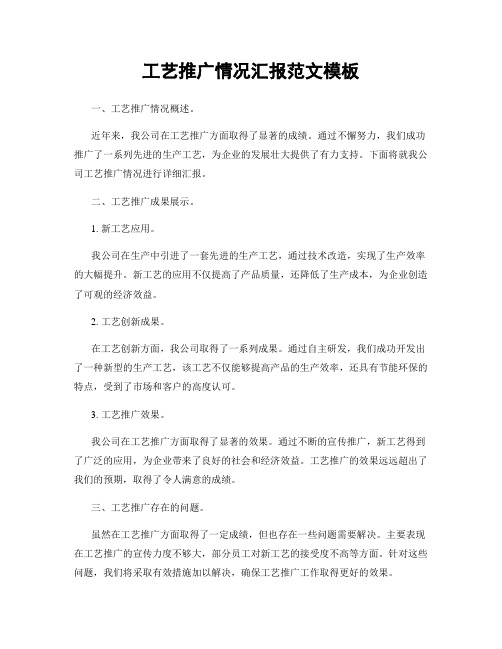 工艺推广情况汇报范文模板

一、工艺推广情况概述。

近年来，我公司在工艺推广方面取得了显著的成绩。通过不懈努力，我们成功推广了一系列先进的生产工艺，为企业的发展壮大提供了有力支持。下面将就我公司工艺推广情况进行详细汇报。

二、工艺推广成果展示。

1. 新工艺应用。

我公司在生产中引进了一套先进的生产工艺，通过技术改造，实现了生产效率的大幅提升。新工艺的应用不仅提高了产品质量，还降低了生产成本，为企业创造了可观的经济效益。

2. 工艺创新成果。

在工艺创新方面，我公司取得了一系列成果。通过自主研发，我们成功开发出了一种新型的生产工艺，该工艺不仅能够提高产品的生产效率，还具有节能环保的特点，受到了市场和客户的高度认可。

3. 工艺推广效果。

我公司在工艺推广方面取得了显著的效果。通过不断的宣传推广，新工艺得到了广泛的应用，为企业带来了良好的社会和经济效益。工艺推广的效果远远超出了我们的预期，取得了令人满意的成绩。

三、工艺推广存在的问题。

虽然在工艺推广方面取得了一定成绩，但也存在一些问题需要解决。主要表现在工艺推广的宣传力度不够大，部分员工对新工艺的接受度不高等方面。针对这些问题，我们将采取有效措施加以解决，确保工艺推广工作取得更好的效果。